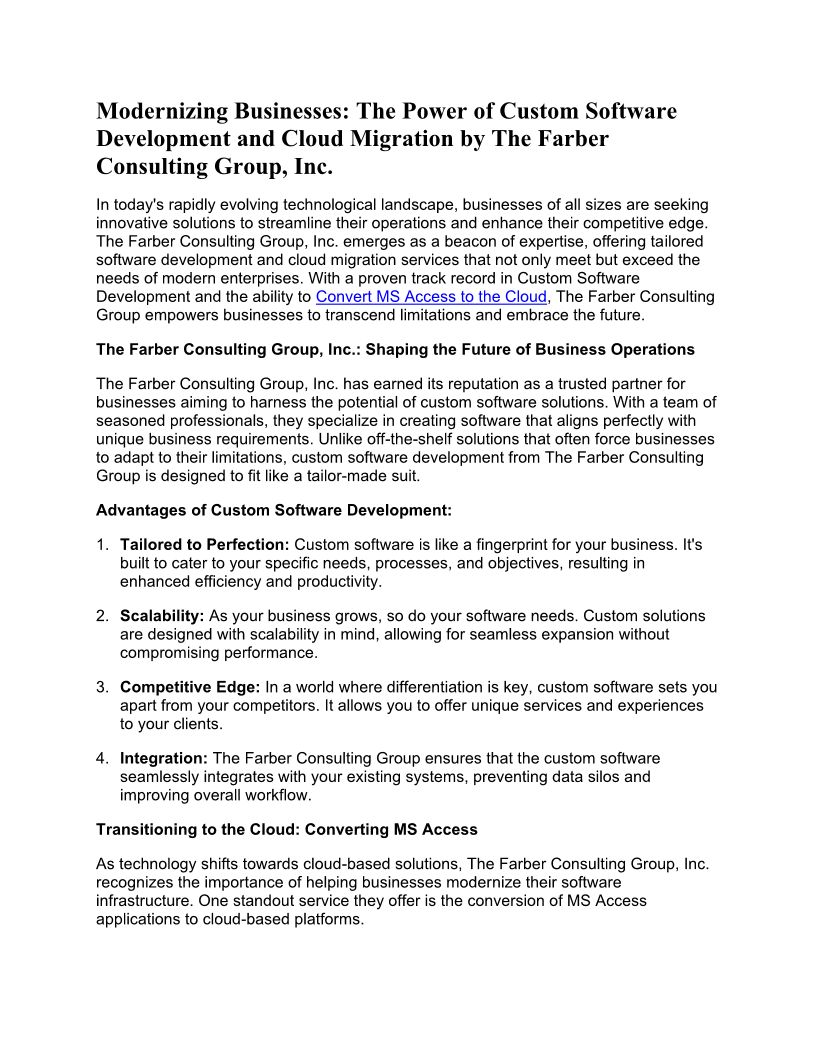 Modernizing Businesses: The Power of Custom Software Development and Cloud Migration by The Farber Consulting Group, Inc.

In today's rapidly evolving technological landscape, businesses of all sizes are seeking innovative solutions to streamline their operations and enhance their competitive edge. The Farber Consulting Group, Inc. emerges as a beacon of expertise, offering tailored software development and cloud migration services that not only meet but exceed the needs of modern enterprises. With a proven track record in Custom Software Development and the ability to Convert MS Access to the Cloud, The Farber Consulting Group empowers businesses to transcend limitations and embrace the future.

The Farber Consulting Group, Inc.: Shaping the Future of Business Operations

The Farber Consulting Group, Inc. has earned its reputation as a trusted partner for businesses aiming to harness the potential of custom software solutions. With a team of seasoned professionals, they specialize in creating software that aligns perfectly with unique business requirements. Unlike off-the-shelf solutions that often force businesses to adapt to their limitations, custom software development from The Farber Consulting Group is designed to fit like a tailor-made suit.

Advantages of Custom Software Development:

1. Tailored to Perfection: Custom software is like a fingerprint for your business. It's built to cater to your specific needs, processes, and objectives, resulting in enhanced efficiency and productivity.

2. Scalability: As your business grows, so do your software needs. Custom solutions are designed with scalability in mind, allowing for seamless expansion without compromising performance.

3. Competitive Edge: In a world where differentiation is key, custom software sets you apart from your competitors. It allows you to offer unique services and experiences to your clients.

4. Integration: The Farber Consulting Group ensures that the custom software seamlessly integrates with your existing systems, preventing data silos and improving overall workflow.

Transitioning to the Cloud: Converting MS Access

As technology shifts towards cloud-based solutions, The Farber Consulting Group, Inc. recognizes the importance of helping businesses modernize their software infrastructure. One standout service they offer is the conversion of MS Access applications to cloud-based platforms.